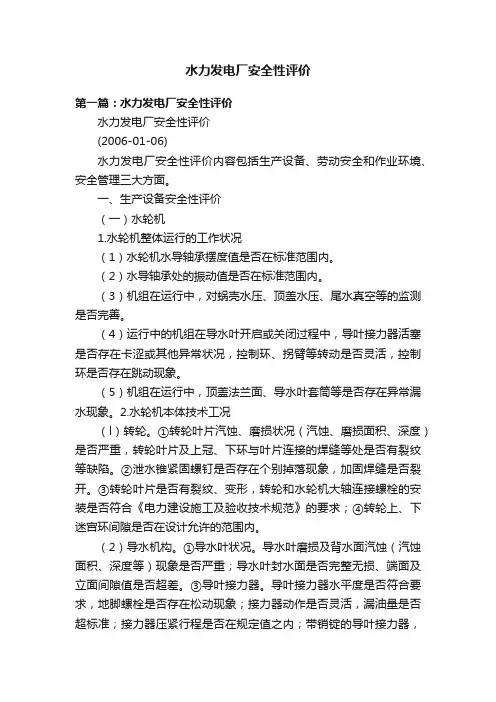 水力发电厂安全性评价

第一篇：水力发电厂安全性评价

水力发电厂安全性评价

(2006-01-06)

水力发电厂安全性评价内容包括生产设备、劳动安全和作业环境、安全管理三大方面。

一、生产设备安全性评价

（一）水轮机

1.水轮机整体运行的工作状况

（1）水轮机水导轴承摆度值是否在标准范围内。

（2）水导轴承处的振动值是否在标准范围内。

（3）机组在运行中，对蜗壳水压、顶盖水压、尾水真空等的监测是否完善。

（4）运行中的机组在导水叶开启或关闭过程中，导叶接力器活塞是否存在卡涩或其他异常状况，控制环、拐臂等转动是否灵活，控制环是否存在跳动现象。

（5）机组在运行中，顶盖法兰面、导水叶套筒等是否存在异常漏水现象。2.水轮机本体技术工况

（l）转轮。①转轮叶片汽蚀、磨损状况（汽蚀、磨损面积、深度）是否严重，转轮叶片及上冠、下环与叶片连接的焊缝等处是否有裂纹等缺陷。②泄水锥紧固螺钉是否存在个别掉落现象，加固焊缝是否裂开。③转轮叶片是否有裂纹、变形，转轮和水轮机大轴连接螺栓的安装是否符合《电力建设施工及验收技术规范》的要求；④转轮上、下迷宫环间隙是否在设计允许的范围内。

（2）导水机构。①导水叶状况。导水叶磨损及背水面汽蚀（汽蚀面积、深度等）现象是否严重；导水叶封水面是否完整无损、端面及立面间隙值是否超差。③导叶接力器。导叶接力器水平度是否符合要求，地脚螺栓是否存在松动现象；接力器动作是否灵活，漏油量是否超标准；接力器压紧行程是否在规定值之内；带销锭的导叶接力器，